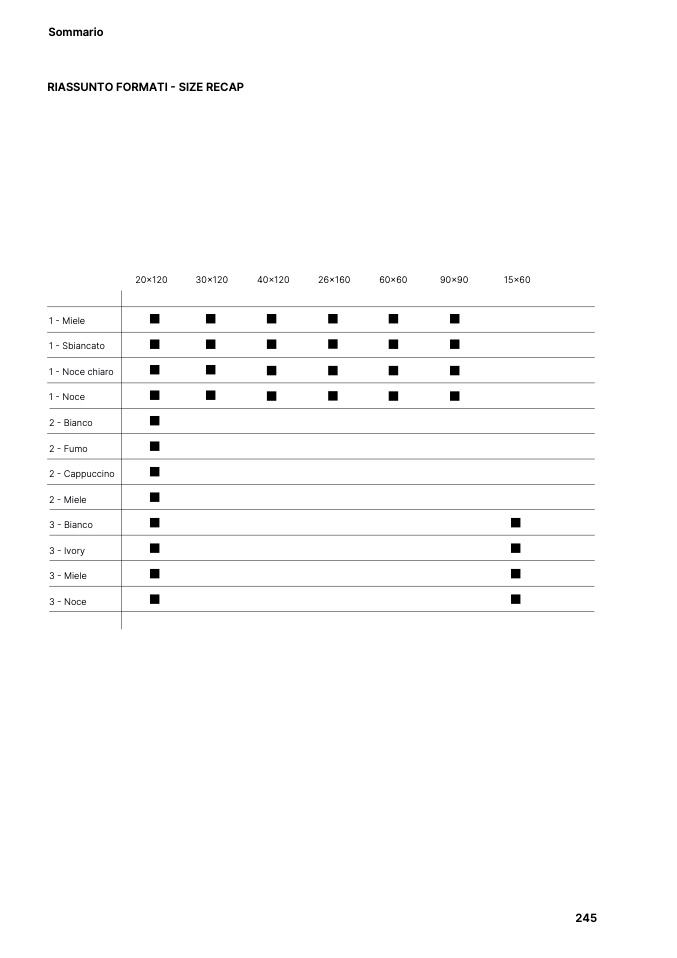 Sommario

RIASSUNTO FORMATI - SIZE RECAP

| | 20×120 | 30×120 | 40×120 | 26×160 | 60×60 | 90×90 | 15×60 |
|---|---|---|---|---|---|---|---|
| 1 - Miele | ■ | ■ | ■ | ■ | ■ | ■ | |
| 1 - Sbiancato | ■ | ■ | ■ | ■ | ■ | ■ | |
| 1 - Noce chiaro | ■ | ■ | ■ | ■ | ■ | ■ | |
| 1 - Noce | ■ | ■ | ■ | ■ | ■ | ■ | |
| 2 - Bianco | ■ | | | | | | |
| 2 - Fumo | ■ | | | | | | |
| 2 - Cappuccino | ■ | | | | | | |
| 2 - Miele | ■ | | | | | | |
| 3 - Bianco | ■ | | | | | | ■ |
| 3 - Ivory | ■ | | | | | | ■ |
| 3 - Miele | ■ | | | | | | ■ |
| 3 - Noce | ■ | | | | | | ■ |

245